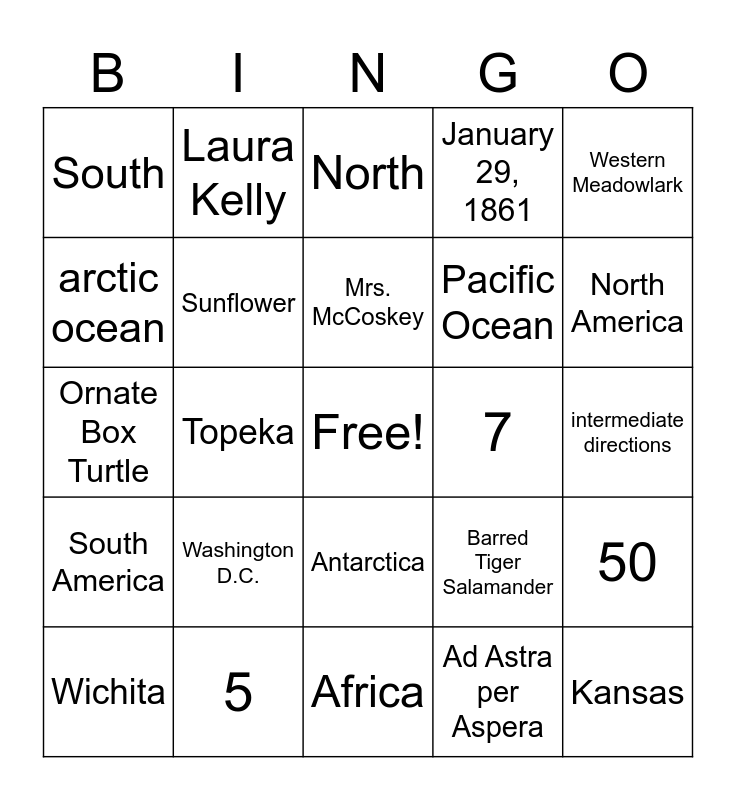 | B | I | N | G | O |
|---|---|---|---|---|
| South | Laura Kelly | North | January 29, 1861 | Western Meadowlark |
| arctic ocean | Sunflower | Mrs. McCoskey | Pacific Ocean | North America |
| Ornate Box Turtle | Topeka | Free! | 7 | intermediate directions |
| South America | Washington D.C. | Antarctica | Barred Tiger Salamander | 50 |
| Wichita | 5 | Africa | Ad Astra per Aspera | Kansas |